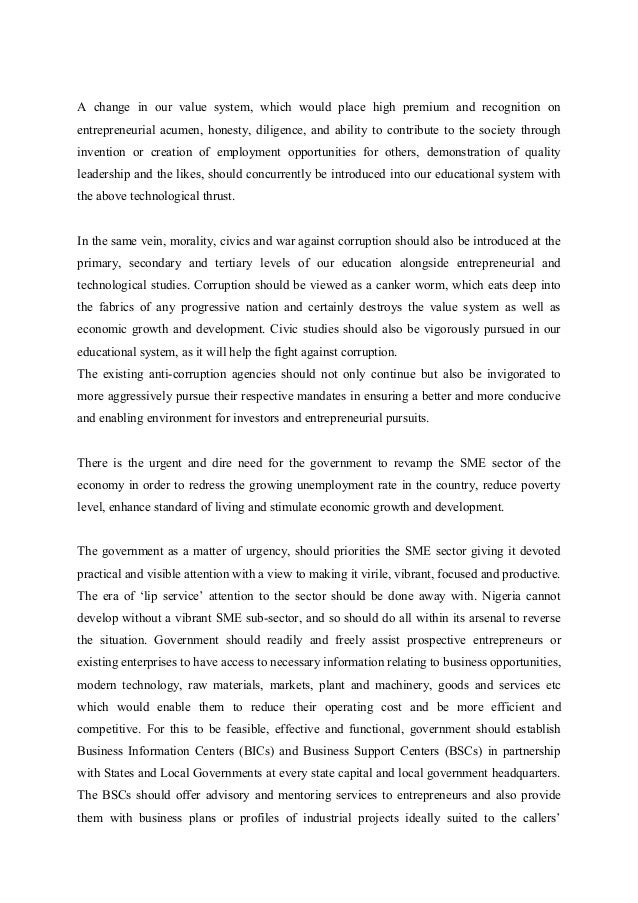 A change in our value system, which would place high premium and recognition on entrepreneurial acumen, honesty, diligence, and ability to contribute to the society through invention or creation of employment opportunities for others, demonstration of quality leadership and the likes, should concurrently be introduced into our educational system with the above technological thrust.

In the same vein, morality, civics and war against corruption should also be introduced at the primary, secondary and tertiary levels of our education alongside entrepreneurial and technological studies. Corruption should be viewed as a canker worm, which eats deep into the fabrics of any progressive nation and certainly destroys the value system as well as economic growth and development. Civic studies should also be vigorously pursued in our educational system, as it will help the fight against corruption.
The existing anti-corruption agencies should not only continue but also be invigorated to more aggressively pursue their respective mandates in ensuring a better and more conducive and enabling environment for investors and entrepreneurial pursuits.

There is the urgent and dire need for the government to revamp the SME sector of the economy in order to redress the growing unemployment rate in the country, reduce poverty level, enhance standard of living and stimulate economic growth and development.

The government as a matter of urgency, should priorities the SME sector giving it devoted practical and visible attention with a view to making it virile, vibrant, focused and productive. The era of 'lip service' attention to the sector should be done away with. Nigeria cannot develop without a vibrant SME sub-sector, and so should do all within its arsenal to reverse the situation. Government should readily and freely assist prospective entrepreneurs or existing enterprises to have access to necessary information relating to business opportunities, modern technology, raw materials, markets, plant and machinery, goods and services etc which would enable them to reduce their operating cost and be more efficient and competitive. For this to be feasible, effective and functional, government should establish Business Information Centers (BICs) and Business Support Centers (BSCs) in partnership with States and Local Governments at every state capital and local government headquarters. The BSCs should offer advisory and mentoring services to entrepreneurs and also provide them with business plans or profiles of industrial projects ideally suited to the callers'